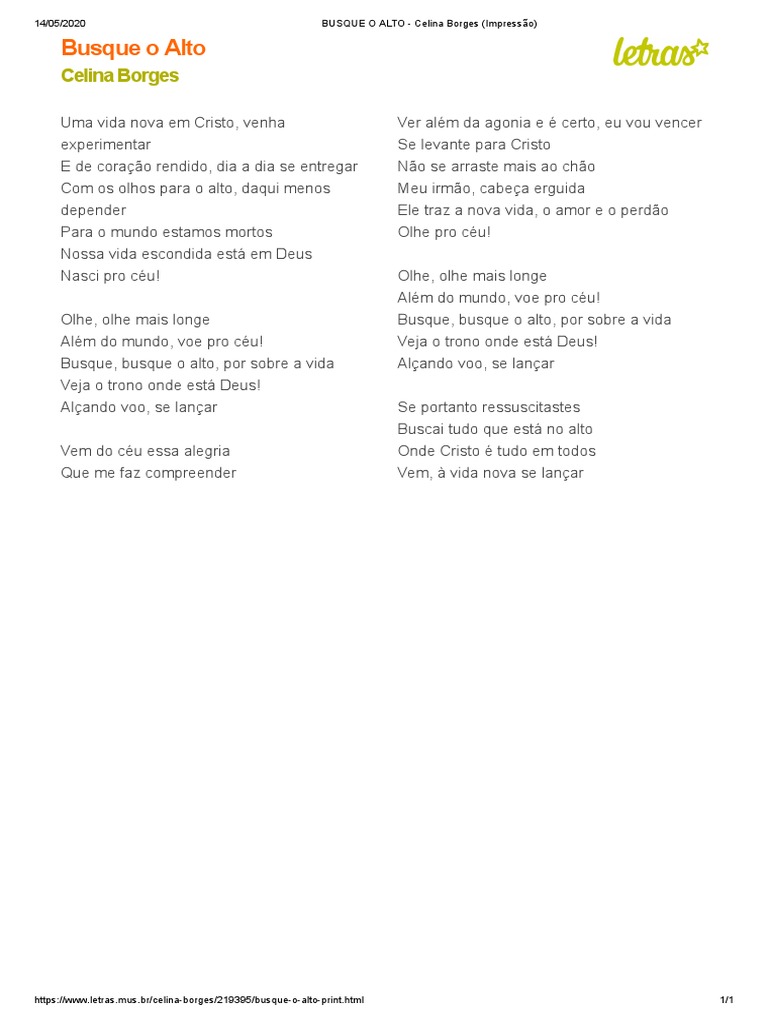 14/05/2020 BUSQUE O ALTO - Celina Borges (Impressão)

Busque o Alto
Celina Borges

letras

Uma vida nova em Cristo, venha experimentar
E de coração rendido, dia a dia se entregar
Com os olhos para o alto, daqui menos depender
Para o mundo estamos mortos
Nossa vida escondida está em Deus
Nasci pro céu!

Olhe, olhe mais longe
Além do mundo, voe pro céu!
Busque, busque o alto, por sobre a vida
Veja o trono onde está Deus!
Alçando voo, se lançar

Vem do céu essa alegria
Que me faz compreender
Ver além da agonia e é certo, eu vou vencer
Se levante para Cristo
Não se arraste mais ao chão
Meu irmão, cabeça erguida
Ele traz a nova vida, o amor e o perdão
Olhe pro céu!

Olhe, olhe mais longe
Além do mundo, voe pro céu!
Busque, busque o alto, por sobre a vida
Veja o trono onde está Deus!
Alçando voo, se lançar

Se portanto ressuscitastes
Buscai tudo que está no alto
Onde Cristo é tudo em todos
Vem, à vida nova se lançar

https://www.letras.mus.br/celina-borges/219395/busque-o-alto-print.html 1/1